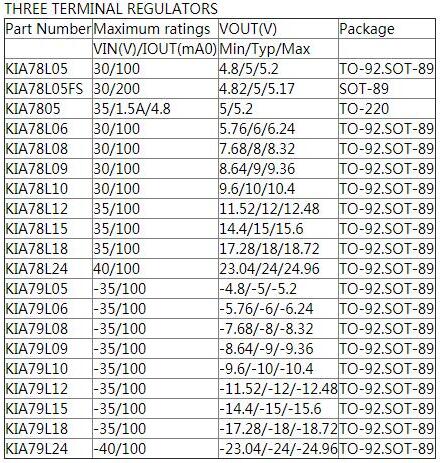 THREE TERMINAL REGULATORS

| Part Number | Maximum ratings | VOUT(V) | Package |
|---|---|---|---|
| | VIN(V)/IOUT(mA0) | Min/Typ/Max | |
| KIA78L05 | 30/100 | 4.8/5/5.2 | TO-92.SOT-89 |
| KIA78L05FS | 30/200 | 4.82/5/5.17 | SOT-89 |
| KIA7805 | 35/1.5A/4.8 | 5/5.2 | TO-220 |
| KIA78L06 | 30/100 | 5.76/6/6.24 | TO-92.SOT-89 |
| KIA78L08 | 30/100 | 7.68/8/8.32 | TO-92.SOT-89 |
| KIA78L09 | 30/100 | 8.64/9/9.36 | TO-92.SOT-89 |
| KIA78L10 | 30/100 | 9.6/10/10.4 | TO-92.SOT-89 |
| KIA78L12 | 35/100 | 11.52/12/12.48 | TO-92.SOT-89 |
| KIA78L15 | 35/100 | 14.4/15/15.6 | TO-92.SOT-89 |
| KIA78L18 | 35/100 | 17.28/18/18.72 | TO-92.SOT-89 |
| KIA78L24 | 40/100 | 23.04/24/24.96 | TO-92.SOT-89 |
| KIA79L05 | -35/100 | -4.8/-5/-5.2 | TO-92.SOT-89 |
| KIA79L06 | -35/100 | -5.76/-6/-6.24 | TO-92.SOT-89 |
| KIA79L08 | -35/100 | -7.68/-8/-8.32 | TO-92.SOT-89 |
| KIA79L09 | -35/100 | -8.64/-9/-9.36 | TO-92.SOT-89 |
| KIA79L10 | -35/100 | -9.6/-10/-10.4 | TO-92.SOT-89 |
| KIA79L12 | -35/100 | -11.52/-12/-12.48 | TO-92.SOT-89 |
| KIA79L15 | -35/100 | -14.4/-15/-15.6 | TO-92.SOT-89 |
| KIA79L18 | -35/100 | -17.28/-18/-18.72 | TO-92.SOT-89 |
| KIA79L24 | -40/100 | -23.04/-24/-24.96 | TO-92.SOT-89 |